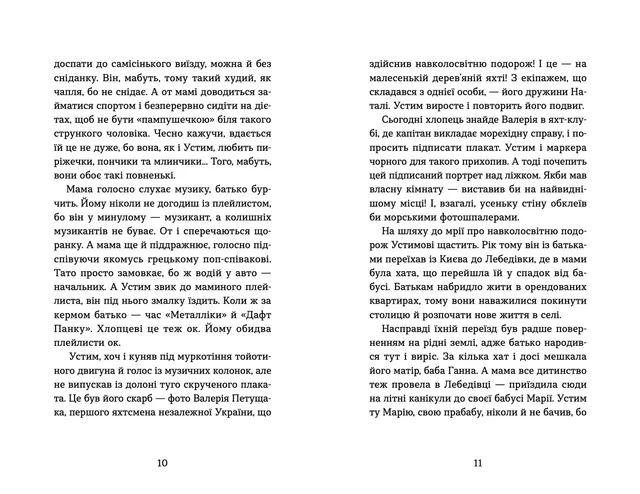 доспати до самісінького виїзду, можна й без сніданку. Він, мабуть, тому такий худий, як чапля, бо не снідає. А от мамі доводиться займатися спортом і безперервно сидіти на дієтах, щоб не бути «пампушечкою» біля такого стрункого чоловіка. Чесно кажучи, вдається їй це не дуже, бо вона, як і Устим, любить пиріжечки, пончики та млинчики... Того, мабуть, вони обоє такі повненькі.

Мама голосно слухає музику, батько бурчить. Йому ніколи не догодиш із плейлистом, бо він у минулому — музикант, а колишніх музикантів не буває. От і сперечаються щоранку. А мама ще й піддражнює, голосно підспівуючи якомусь грецькому поп-співакові. Тато просто замовкає, бо ж водій у авто — начальник. А Устим звик до маминого плейлиста, він під нього змалку їздить. Коли ж за кермом батько — час «Металліки» й «Дафт Панку». Хлопцеві це теж ок. Йому обидва плейлисти ок.

Устим, хоч і куняв під муркотіння тойотиного двигуна й голос із музичних колонок, але не випускав із долоні туго скрученого плаката. Це був його скарб — фото Валерія Петущака, першого яхтсмена незалежної України, що

10

здійснив навколосвітню подорож! І це — на малесенькій дерев'яній яхті! З екіпажем, що складався з однієї особи, — його дружини Наталі. Устим виросте і повторить його подвиг.

Сьогодні хлопець знайде Валерія в яхт-клубі, де капітан викладає мореходну справу, і попросить підписати плакат. Устим і маркера чорного для такого прихопив. А тоді почепить цей підписаний портрет над ліжком. Якби мав власну кімнату — виставив би на найвиднішому місці! І, взагалі, усеньку стіну обклеїв би морськими фотошпалерами.

На шляху до мрії про навколосвітню подорож Устимові щастить. Рік тому він із батьками переїхав із Києва до Лебедівки, де в мами була хата, що перейшла їй у спадок від бабусі. Батькам набридло жити в орендованих квартирах, тому вони наважилися покинути столицю й розпочати нове життя в селі.

Насправді їхній переїзд був радше поверненням на рідні землі, адже батько народився тут і виріс. За кілька хат і досі мешкала його матір, баба Ганна. А мама все дитинство теж провела в Лебедівці — приїздила сюди на літні канікули до своєї бабусі Марії. Устим ту Марію, свою прабабу, ніколи й не бачив, бо

11